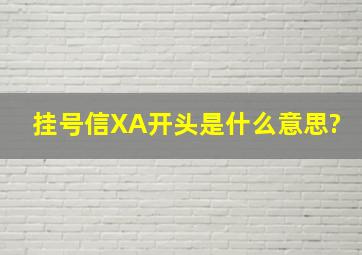 挂号信XA开头是什么意思?